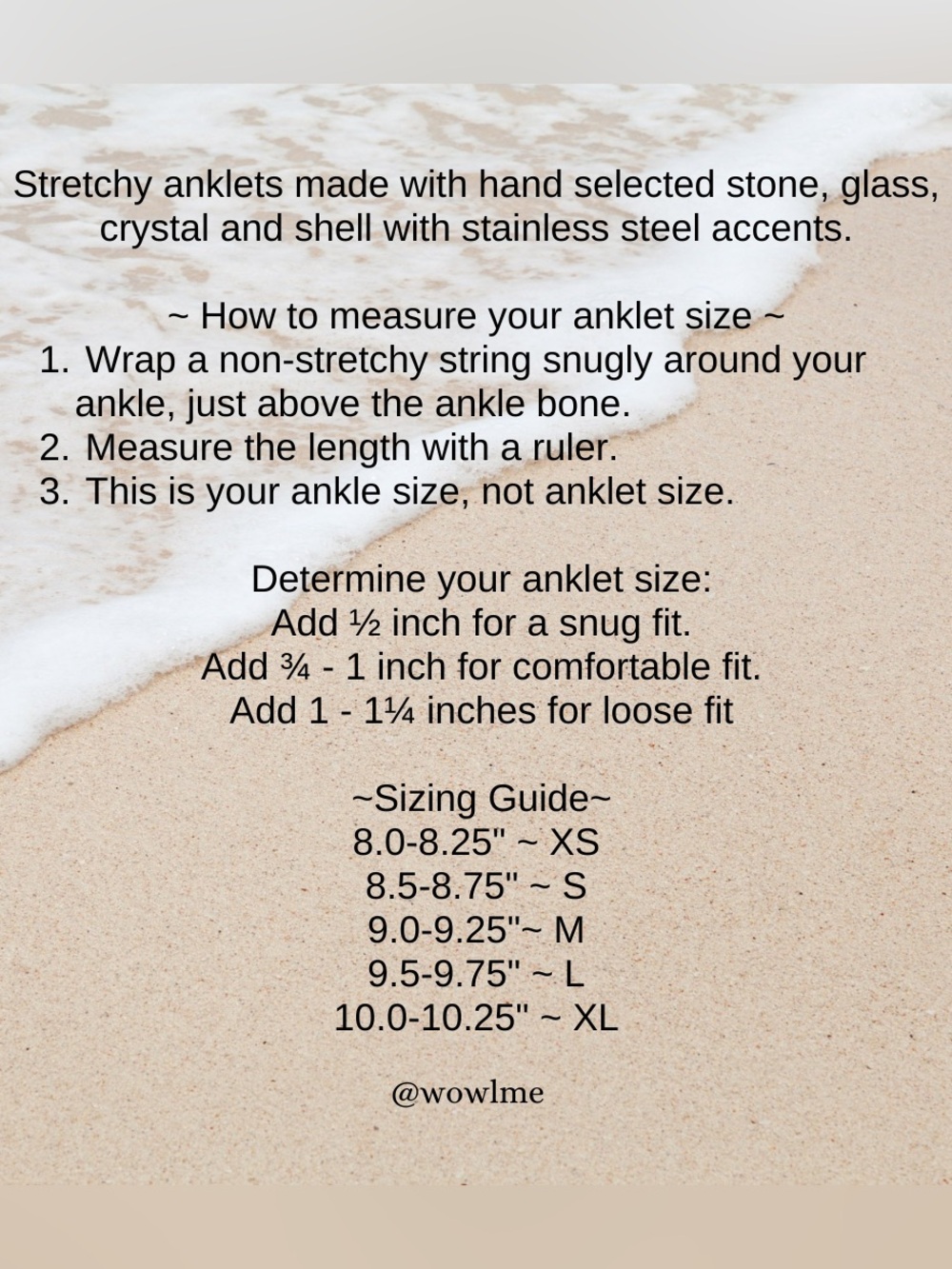 Stretchy anklets made with hand selected stone, glass, crystal and shell with stainless steel accents.

~ How to measure your anklet size ~
1. Wrap a non-stretchy string snugly around your ankle, just above the ankle bone.
2. Measure the length with a ruler.
3. This is your ankle size, not anklet size.

Determine your anklet size:
Add ½ inch for a snug fit.
Add ¾ - 1 inch for comfortable fit.
Add 1 - 1¼ inches for loose fit

~Sizing Guide~
8.0-8.25" ~ XS
8.5-8.75" ~ S
9.0-9.25"~ M
9.5-9.75" ~ L
10.0-10.25" ~ XL

@wowlme